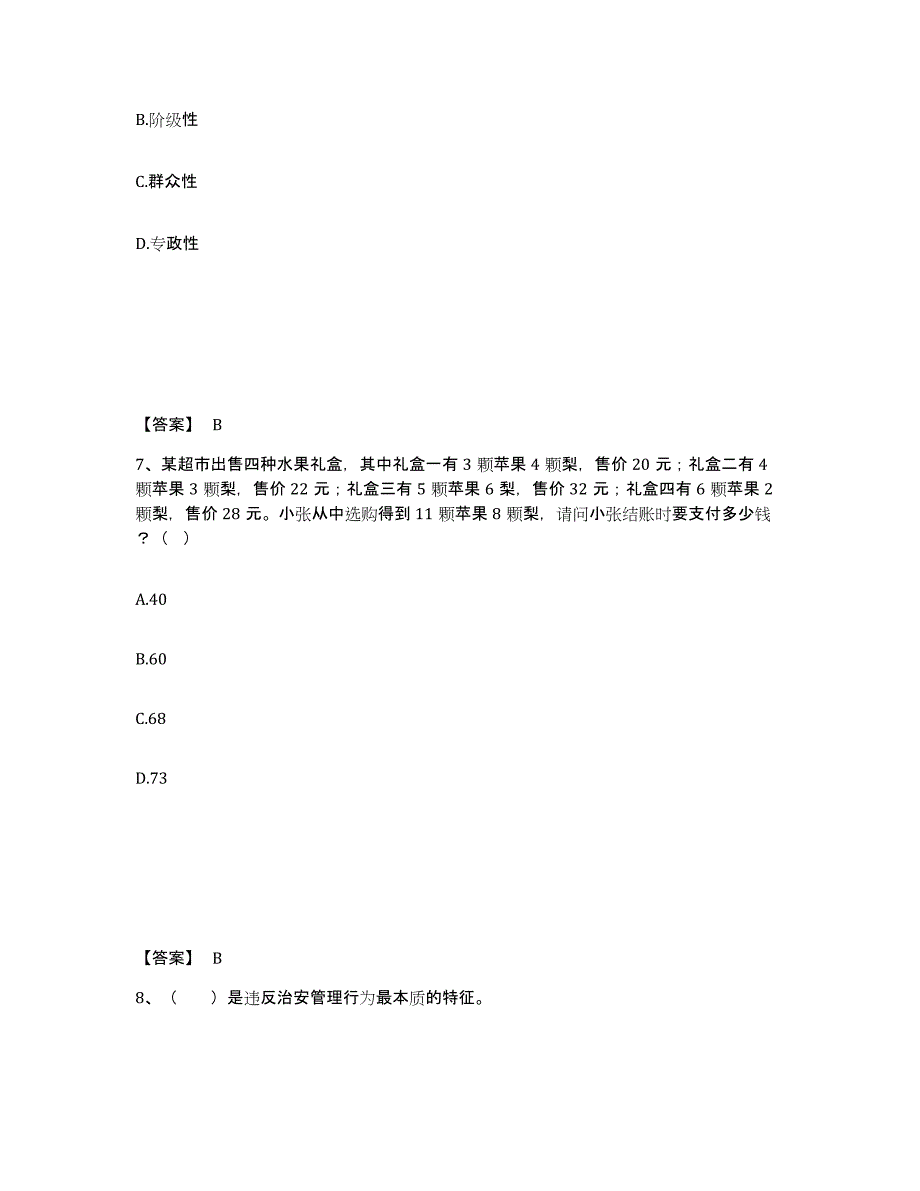 B.阶级性

C.群众性

D.专政性

【答案】 B

7、某超市出售四种水果礼盒，其中礼盒一有 3 颗苹果 4 颗梨，售价 20 元；礼盒二有 4 颗苹果 3 颗梨，售价 22 元；礼盒三有 5 颗苹果 6 梨，售价 32 元；礼盒四有 6 颗苹果 2 颗梨，售价 28 元。小张从中选购得到 11 颗苹果 8 颗梨，请问小张结账时要支付多少钱？（ ）

A.40

B.60

C.68

D.73

【答案】 B

8、（ ）是违反治安管理行为最本质的特征。